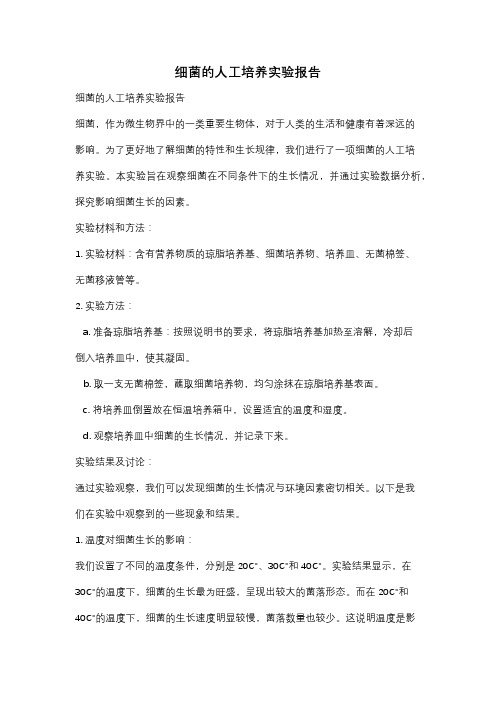 细菌的人工培养实验报告

细菌的人工培养实验报告

细菌，作为微生物界中的一类重要生物体，对于人类的生活和健康有着深远的影响。为了更好地了解细菌的特性和生长规律，我们进行了一项细菌的人工培养实验。本实验旨在观察细菌在不同条件下的生长情况，并通过实验数据分析，探究影响细菌生长的因素。

实验材料和方法：

1. 实验材料：含有营养物质的琼脂培养基、细菌培养物、培养皿、无菌棉签、无菌移液管等。

2. 实验方法：

a. 准备琼脂培养基：按照说明书的要求，将琼脂培养基加热至溶解，冷却后倒入培养皿中，使其凝固。

b. 取一支无菌棉签，蘸取细菌培养物，均匀涂抹在琼脂培养基表面。

c. 将培养皿倒置放在恒温培养箱中，设置适宜的温度和湿度。

d. 观察培养皿中细菌的生长情况，并记录下来。

实验结果及讨论：

通过实验观察，我们可以发现细菌的生长情况与环境因素密切相关。以下是我们在实验中观察到的一些现象和结果。

1. 温度对细菌生长的影响：

我们设置了不同的温度条件，分别是 20C°、30C°和 40C°。实验结果显示，在 30C°的温度下，细菌的生长最为旺盛，呈现出较大的菌落形态。而在 20C°和 40C°的温度下，细菌的生长速度明显较慢，菌落数量也较少。这说明温度是影